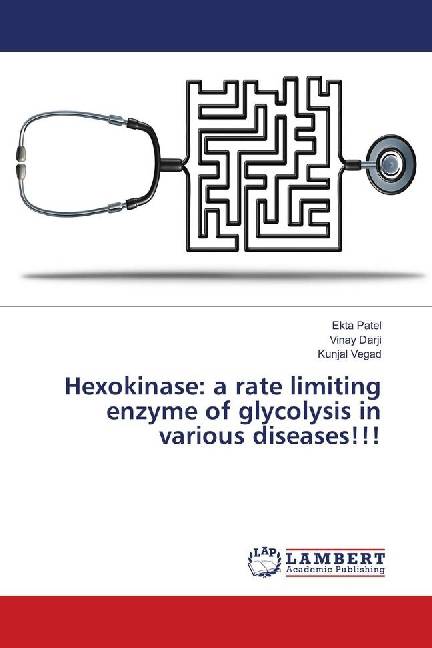 Ekta Patel
Vinay Darji
Kunjal Vegad

Hexokinase: a rate limiting enzyme of glycolysis in various diseases!!!

LAP LAMBERT Academic Publishing